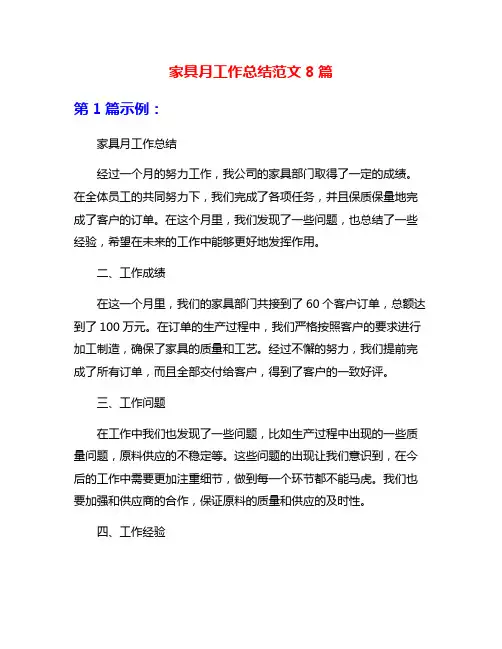 家具月工作总结范文 8 篇

第 1 篇示例：

家具月工作总结

经过一个月的努力工作，我公司的家具部门取得了一定的成绩。在全体员工的共同努力下，我们完成了各项任务，并且保质保量地完成了客户的订单。在这个月里，我们发现了一些问题，也总结了一些经验，希望在未来的工作中能够更好地发挥作用。

二、工作成绩

在这一个月里，我们的家具部门共接到了 60 个客户订单，总额达到了 100 万元。在订单的生产过程中，我们严格按照客户的要求进行加工制造，确保了家具的质量和工艺。经过不懈的努力，我们提前完成了所有订单，而且全部交付给客户，得到了客户的一致好评。

三、工作问题

在工作中我们也发现了一些问题，比如生产过程中出现的一些质量问题，原料供应的不稳定等。这些问题的出现让我们意识到，在今后的工作中需要更加注重细节，做到每一个环节都不能马虎。我们也要加强和供应商的合作，保证原料的质量和供应的及时性。

四、工作经验